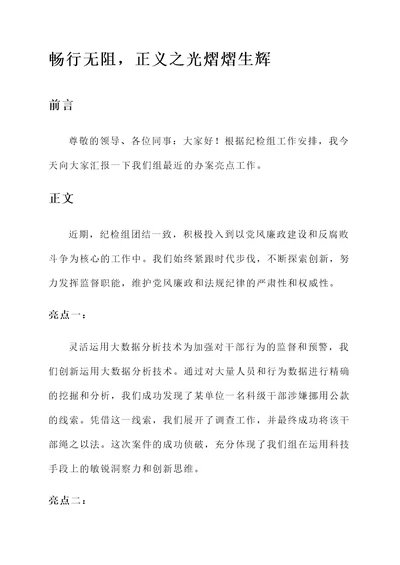 畅行无阻，正义之光熠熠生辉

前言

尊敬的领导、各位同事：大家好！根据纪检组工作安排，我今天向大家汇报一下我们组最近的办案亮点工作。

正文

近期，纪检组团结一致，积极投入到以党风廉政建设和反腐败斗争为核心的工作中。我们始终紧跟时代步伐，不断探索创新，努力发挥监督职能，维护党风廉政和法规纪律的严肃性和权威性。

亮点一：

灵活运用大数据分析技术为加强对干部行为的监督和预警，我们创新运用大数据分析技术。通过对大量人员和行为数据进行精确的挖掘和分析，我们成功发现了某单位一名科级干部涉嫌挪用公款的线索。凭借这一线索，我们展开了调查工作，并最终成功将该干部绳之以法。这次案件的成功侦破，充分体现了我们组在运用科技手段上的敏锐洞察力和创新思维。

亮点二：